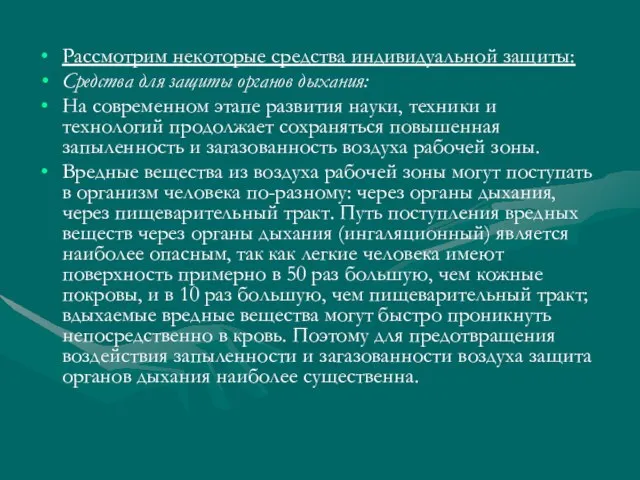 • Рассмотрим некоторые средства индивидуальной защиты:
• Средства для защиты органов дыхания:
• На современном этапе развития науки, техники и технологий продолжает сохраняться повышенная запыленность и загазованность воздуха рабочей зоны.
• Вредные вещества из воздуха рабочей зоны могут поступать в организм человека по-разному: через органы дыхания, через пищеварительный тракт. Путь поступления вредных веществ через органы дыхания (ингаляционный) является наиболее опасным, так как легкие человека имеют поверхность примерно в 50 раз большую, чем кожные покровы, и в 10 раз большую, чем пищеварительный тракт; вдыхаемые вредные вещества могут быстро проникнуть непосредственно в кровь. Поэтому для предотвращения воздействия запыленности и загазованности воздуха защита органов дыхания наиболее существенна.